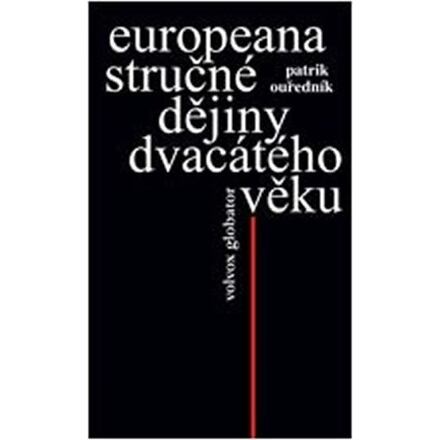 europeana stručné dějiny dvacátého věku

patrik ouředník

volvox globator